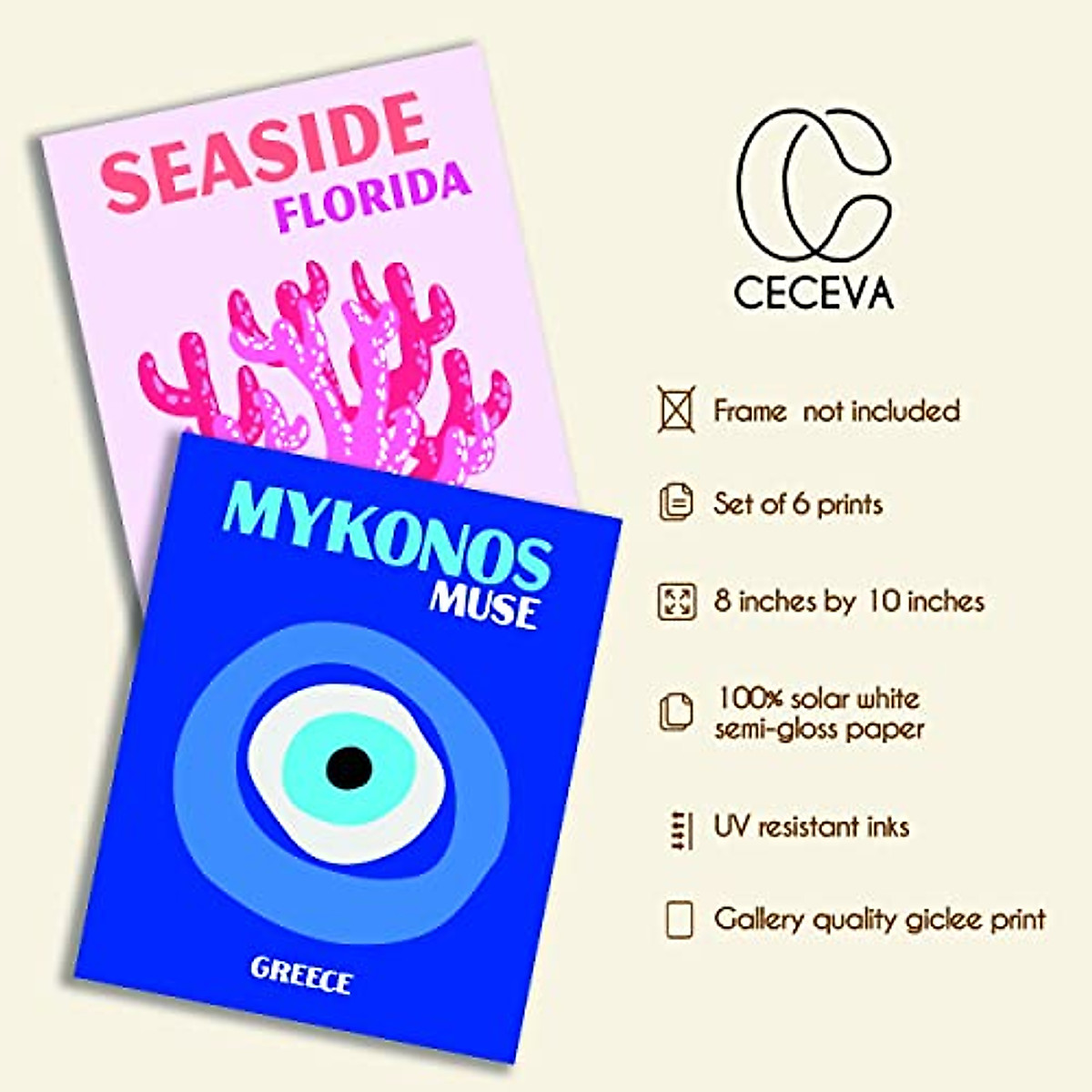 SEASIDE
FLORIDA

MYKONOS
MUSE

GREECE

CECEVA

Frame not included

Set of 6 prints

8 inches by 10 inches

100% solar white
semi-gloss paper

UV resistant inks

Gallery quality giclee print